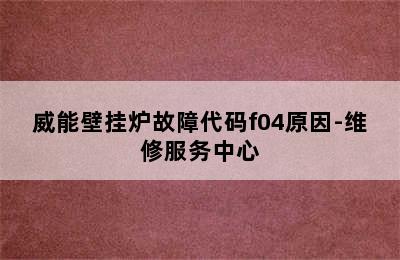 威能壁挂炉故障代码f04原因-维修服务中心